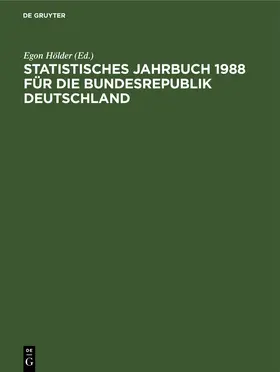 DE GRUYTER

Egon Hölder (Ed.)

STATISTISCHES JAHRBUCH 1988 FÜR DIE BUNDESREPUBLIK DEUTSCHLAND

DE
G